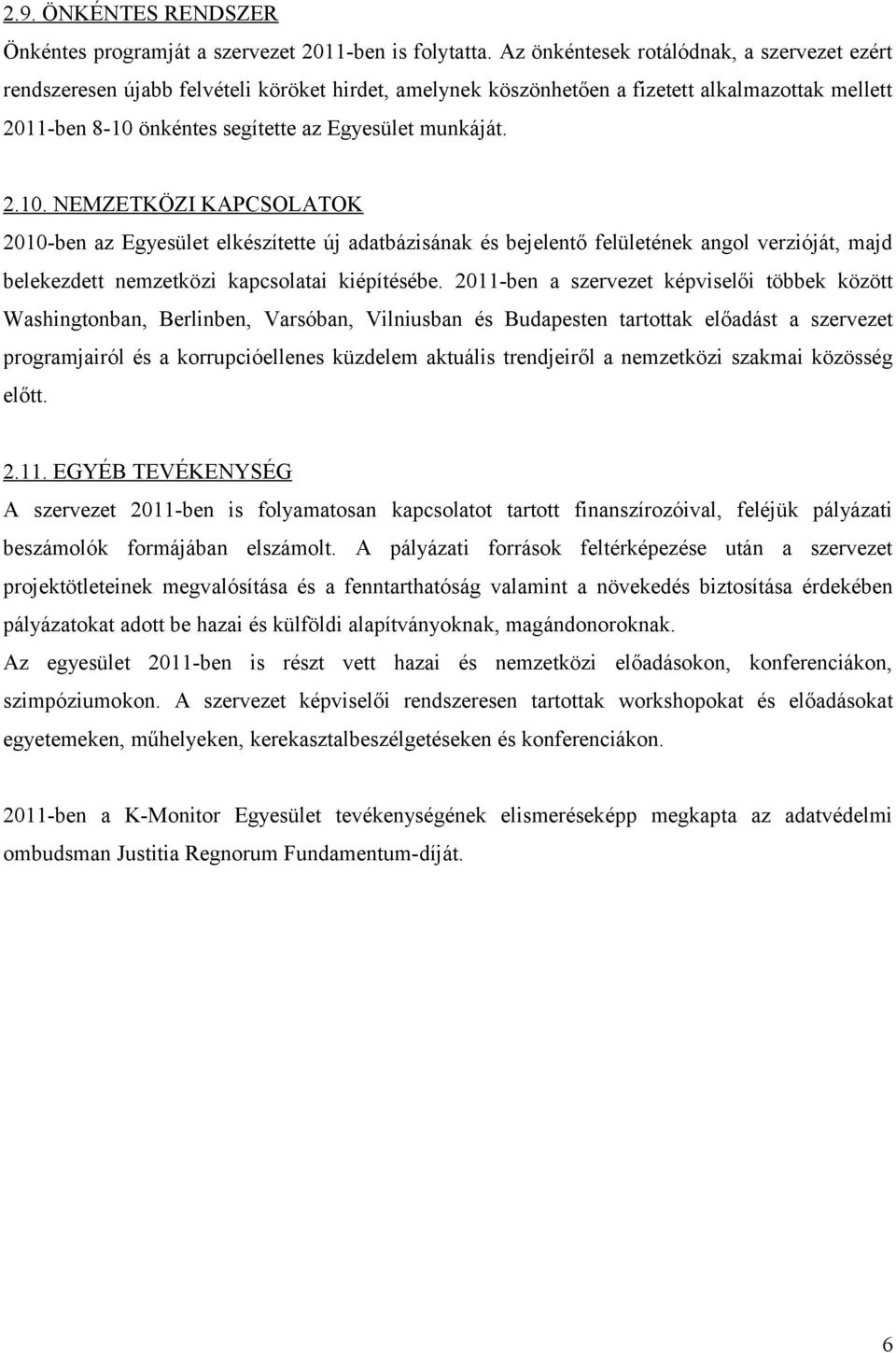 2.9. ÖNKÉNTES RENDSZER

Önkéntes programját a szervezet 2011-ben is folytatta. Az önkéntesek rotálódnak, a szervezet ezért rendszeresen újabb felvételi köröket hirdet, amelynek köszönhetően a fizetett alkalmazottak mellett 2011-ben 8-10 önkéntes segítette az Egyesület munkáját.

2.10. NEMZETKÖZI KAPCSOLATOK

2010-ben az Egyesület elkészítette új adatbázisának és bejelentő felületének angol verzióját, majd belekezdett nemzetközi kapcsolatai kiépítésébe. 2011-ben a szervezet képviselői többek között Washingtonban, Berlinben, Varsóban, Vilniusban és Budapesten tartottak előadást a szervezet programjairól és a korrupcióellenes küzdelem aktuális trendjeiről a nemzetközi szakmai közösség előtt.

2.11. EGYÉB TEVÉKENYSÉG

A szervezet 2011-ben is folyamatosan kapcsolatot tartott finanszírozóival, feléjük pályázati beszámolók formájában elszámolt. A pályázati források feltérképezése után a szervezet projektötleteinek megvalósítása és a fenntarthatóság valamint a növekedés biztosítása érdekében pályázatokat adott be hazai és külföldi alapítványoknak, magándonoroknak.
Az egyesület 2011-ben is részt vett hazai és nemzetközi előadásokon, konferenciákon, szimpóziumokon. A szervezet képviselői rendszeresen tartottak workshopokat és előadásokat egyetemeken, műhelyeken, kerekasztalbeszélgetéseken és konferenciákon.

2011-ben a K-Monitor Egyesület tevékenységének elismeréseképp megkapta az adatvédelmi ombudsman Justitia Regnorum Fundamentum-díját.

6